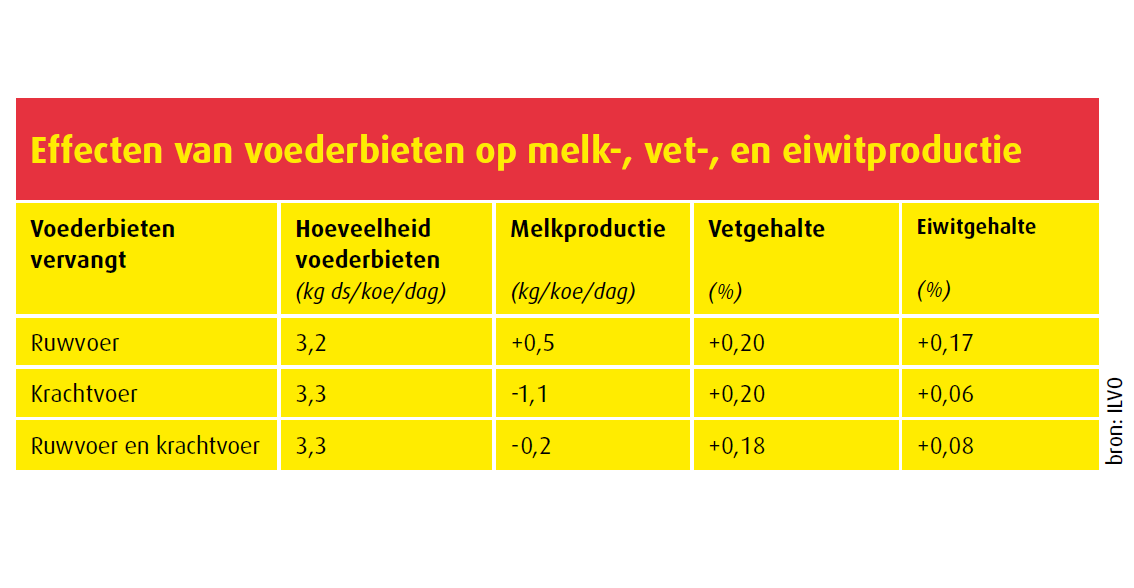 Effecten van voederbieten op melk-, vet-, en eiwitproductie

| Voederbieten vervangt | Hoeveelheid voederbieten (kg ds/koe/dag) | Melkproductie (kg/koe/dag) | Vetgehalte (%) | Eiwitgehalte (%) |
|---|---|---|---|---|
| Ruwvoer | 3,2 | +0,5 | +0,20 | +0,17 |
| Krachtvoer | 3,3 | -1,1 | +0,20 | +0,06 |
| Ruwvoer en krachtvoer | 3,3 | -0,2 | +0,18 | +0,08 |

bron: ILVO